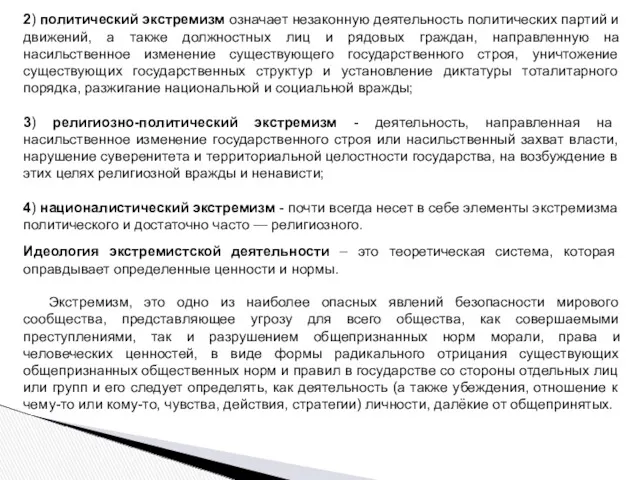 2) политический экстремизм означает незаконную деятельность политических партий и движений, а также должностных лиц и рядовых граждан, направленную на насильственное изменение существующего государственного строя, уничтожение существующих государственных структур и установление диктатуры тоталитарного порядка, разжигание национальной и социальной вражды;

3) религиозно-политический экстремизм - деятельность, направленная на насильственное изменение государственного строя или насильственный захват власти, нарушение суверенитета и территориальной целостности государства, на возбуждение в этих целях религиозной вражды и ненависти;

4) националистический экстремизм - почти всегда несет в себе элементы экстремизма политического и достаточно часто — религиозного.

Идеология экстремистской деятельности – это теоретическая система, которая оправдывает определенные ценности и нормы.

Экстремизм, это одно из наиболее опасных явлений безопасности мирового сообщества, представляющее угрозу для всего общества, как совершаемыми преступлениями, так и разрушением общепризнанных норм морали, права и человеческих ценностей, в виде формы радикального отрицания существующих общепризнанных общественных норм и правил в государстве со стороны отдельных лиц или групп и его следует определять, как деятельность (а также убеждения, отношение к чему-то или кому-то, чувства, действия, стратегии) личности, далёкие от общепринятых.